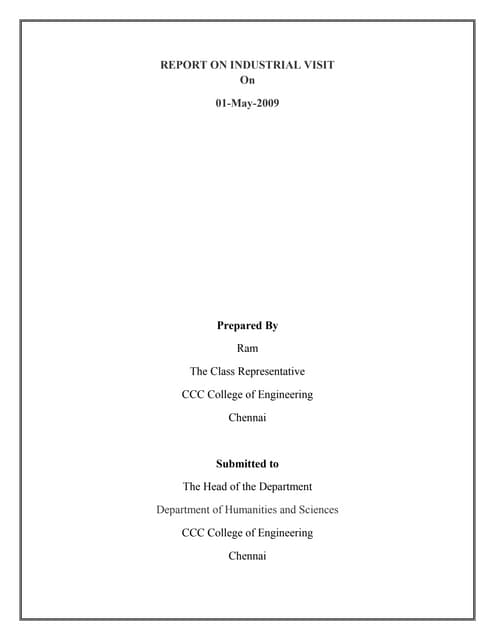 REPORT ON INDUSTRIAL VISIT
On
01-May-2009

Prepared By
Ram
The Class Representative
CCC College of Engineering
Chennai

Submitted to
The Head of the Department
Department of Humanities and Sciences
CCC College of Engineering
Chennai